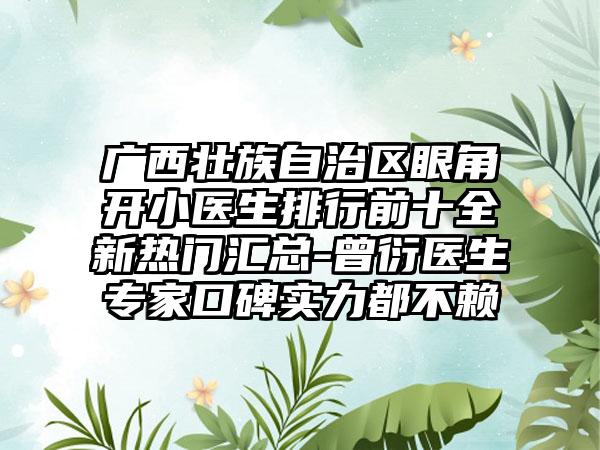 广西壮族自治区眼角开小医生排行前十全新热门汇总-曾衍医生专家口碑实力都不赖